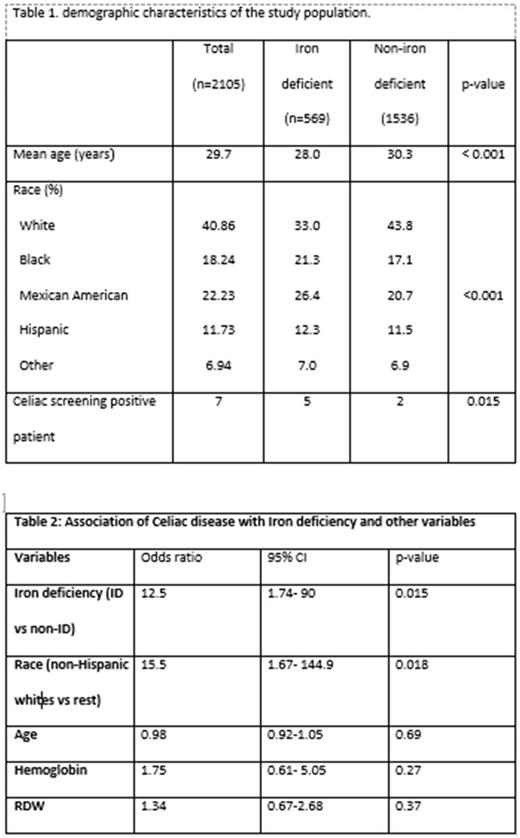 Table 1. demographic characteristics of the study population.

| | Total (n=2105) | Iron deficient (n=569) | Non-iron deficient (1536) | p-value |
|---|---|---|---|---|
| Mean age (years) | 29.7 | 28.0 | 30.3 | < 0.001 |
| Race (%) | | | | |
| White | 40.86 | 33.0 | 43.8 | |
| Black | 18.24 | 21.3 | 17.1 | |
| Mexican American | 22.23 | 26.4 | 20.7 | <0.001 |
| Hispanic | 11.73 | 12.3 | 11.5 | |
| Other | 6.94 | 7.0 | 6.9 | |
| Celiac screening positive patient | 7 | 5 | 2 | 0.015 |

Table 2: Association of Celiac disease with Iron deficiency and other variables

| Variables | Odds ratio | 95% CI | p-value |
|---|---|---|---|
| Iron deficiency (ID vs non-ID) | 12.5 | 1.74- 90 | 0.015 |
| Race (non-Hispanic whites vs rest) | 15.5 | 1.67- 144.9 | 0.018 |
| Age | 0.98 | 0.92-1.05 | 0.69 |
| Hemoglobin | 1.75 | 0.61- 5.05 | 0.27 |
| RDW | 1.34 | 0.67-2.68 | 0.37 |